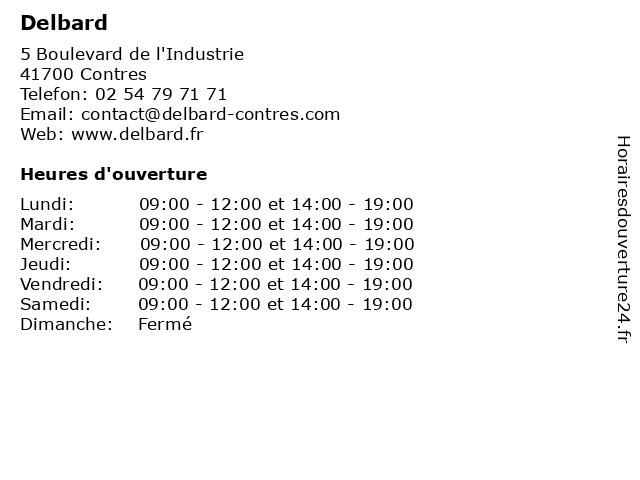 Delbard

5 Boulevard de l'Industrie
41700 Contres
Telefon: 02 54 79 71 71
Email: contact@delbard-contres.com
Web: www.delbard.fr

Heures d'ouverture

| | |
|---|---|
| Lundi: | 09:00 - 12:00 et 14:00 - 19:00 |
| Mardi: | 09:00 - 12:00 et 14:00 - 19:00 |
| Mercredi: | 09:00 - 12:00 et 14:00 - 19:00 |
| Jeudi: | 09:00 - 12:00 et 14:00 - 19:00 |
| Vendredi: | 09:00 - 12:00 et 14:00 - 19:00 |
| Samedi: | 09:00 - 12:00 et 14:00 - 19:00 |
| Dimanche: | Fermé |

Horairesdouverture24.fr